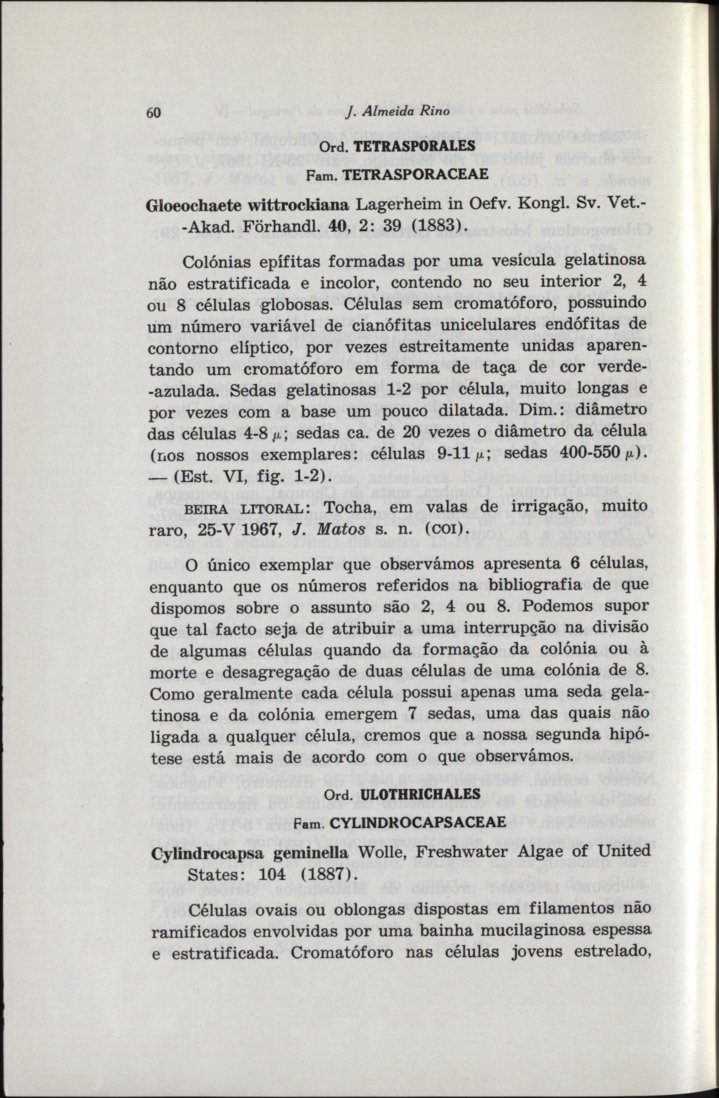 60 J. Almeida Rino

Ord. TETRASPORALES
Fam. TETRASPORACEAE

Gloeochaete wittrockiana Lagerheim in Oefv. Kongl. Sv. Vet.-Akad. Förhandl. 40, 2: 39 (1883).

Colónias epífitas formadas por uma vesícula gelatinosa não estratificada e incolor, contendo no seu interior 2, 4 ou 8 células globosas. Células sem cromatóforo, possuindo um número variável de cianófitas unicelulares endófitas de contorno elíptico, por vezes estreitamente unidas aparentando um cromatóforo em forma de taça de cor verde-azulada. Sedas gelatinosas 1-2 por célula, muito longas e por vezes com a base um pouco dilatada. Dim.: diâmetro das células 4-8 $\mu$; sedas ca. de 20 vezes o diâmetro da célula (nos nossos exemplares: células 9-11 $\mu$; sedas 400-550 $\mu$). — (Est. VI, fig. 1-2).

BEIRA LITORAL: Tocha, em valas de irrigação, muito raro, 25-V 1967, J. Matos s. n. (COI).

O único exemplar que observámos apresenta 6 células, enquanto que os números referidos na bibliografia de que dispomos sobre o assunto são 2, 4 ou 8. Podemos supor que tal facto seja de atribuir a uma interrupção na divisão de algumas células quando da formação da colónia ou à morte e desagregação de duas células de uma colónia de 8. Como geralmente cada célula possui apenas uma seda gelatinosa e da colónia emergem 7 sedas, uma das quais não ligada a qualquer célula, cremos que a nossa segunda hipótese está mais de acordo com o que observámos.

Ord. ULOTHRICHALES
Fam. CYLINDROCAPSACEAE

Cylindrocapsa geminella Wolle, Freshwater Algae of United States: 104 (1887).

Células ovais ou oblongas dispostas em filamentos não ramificados envolvidas por uma bainha mucilaginosa espessa e estratificada. Cromatóforo nas células jovens estrelado,